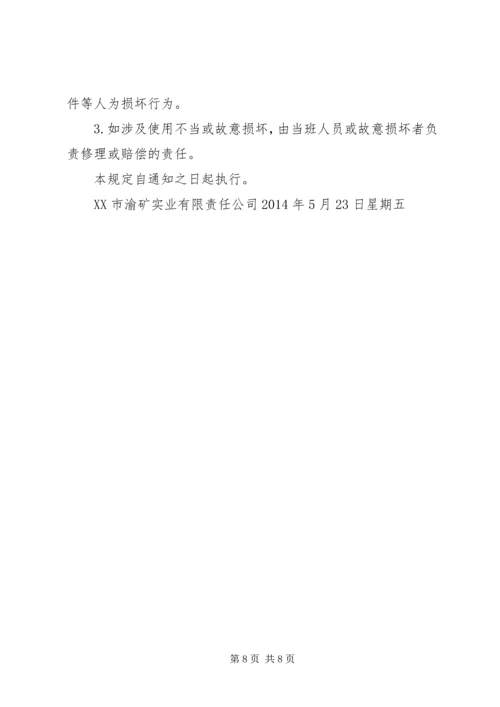 件等人为损坏行为。

3.如涉及使用不当或故意损坏，由当班人员或故意损坏者负责修理或赔偿的责任。

本规定自通知之日起执行。

XX市渝矿实业有限责任公司2014年5月23日星期五

第8页 共8页